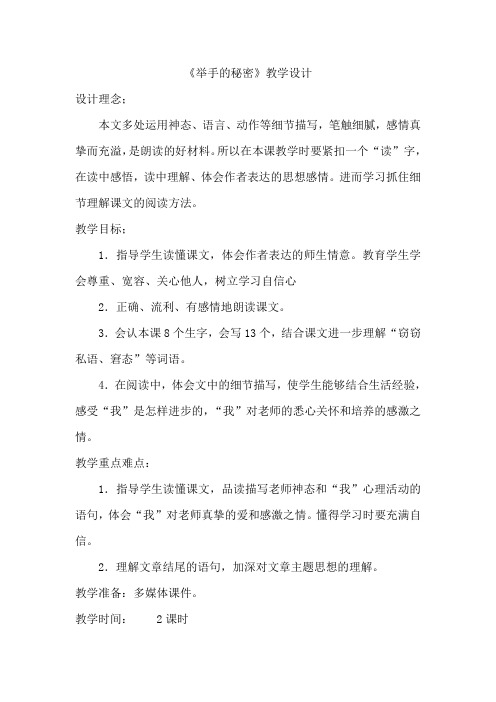 《举手的秘密》教学设计

设计理念:

本文多处运用神态、语言、动作等细节描写，笔触细腻，感情真挚而充溢，是朗读的好材料。所以在本课教学时要紧扣一个“读”字，在读中感悟，读中理解、体会作者表达的思想感情。进而学习抓住细节理解课文的阅读方法。

教学目标:

1．指导学生读懂课文，体会作者表达的师生情意。教育学生学会尊重、宽容、关心他人，树立学习自信心

2．正确、流利、有感情地朗读课文。

3．会认本课8个生字，会写13个，结合课文进一步理解“窃窃私语、窘态”等词语。

4．在阅读中，体会文中的细节描写，使学生能够结合生活经验，感受“我”是怎样进步的，“我”对老师的悉心关怀和培养的感激之情。

教学重点难点:

1．指导学生读懂课文，品读描写老师神态和“我”心理活动的语句，体会“我”对老师真挚的爱和感激之情。懂得学习时要充满自信。

2．理解文章结尾的语句，加深对文章主题思想的理解。

教学准备：多媒体课件。

教学时间：　　2课时